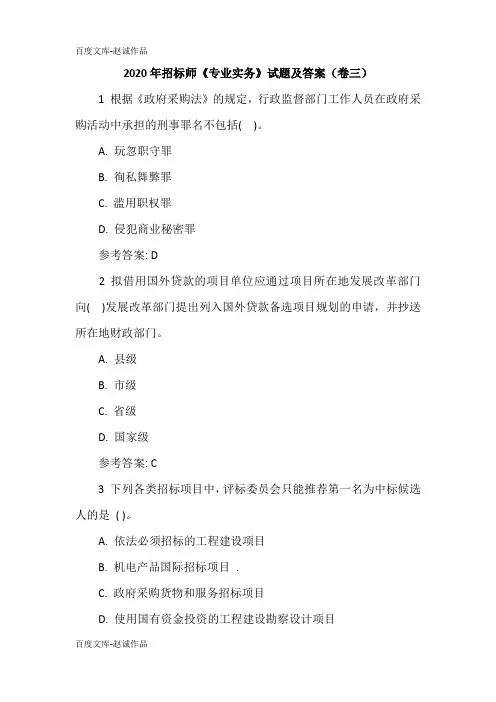 百度文库-赵诚作品

2020 年招标师《专业实务》试题及答案（卷三）

1 根据《政府采购法》的规定，行政监督部门工作人员在政府采购活动中承担的刑事罪名不包括( )。

A. 玩忽职守罪

B. 徇私舞弊罪

C. 滥用职权罪

D. 侵犯商业秘密罪

参考答案: D

2 拟借用国外贷款的项目单位应通过项目所在地发展改革部门向( )发展改革部门提出列入国外贷款备选项目规划的申请，并抄送所在地财政部门。

A. 县级

B. 市级

C. 省级

D. 国家级

参考答案: C

3 下列各类招标项目中，评标委员会只能推荐第一名为中标候选人的是 ( )。

A. 依法必须招标的工程建设项目

B. 机电产品国际招标项目 .

C. 政府采购货物和服务招标项目

D. 使用国有资金投资的工程建设勘察设计项目

百度文库-赵诚作品